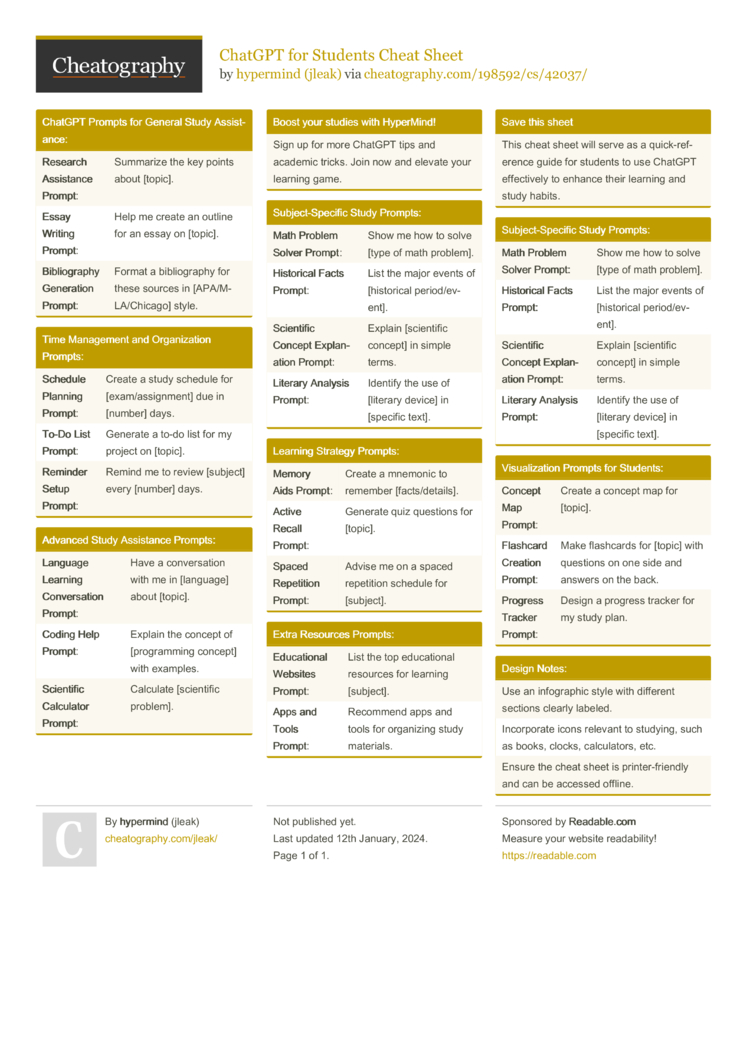 Cheatography

ChatGPT for Students Cheat Sheet
by hypermind (jleak) via cheatography.com/198592/cs/42037/

ChatGPT Prompts for General Study Assistance:

| | |
|---|---|
| Research Assistance Prompt: | Summarize the key points about [topic]. |
| Essay Writing Prompt: | Help me create an outline for an essay on [topic]. |
| Bibliography Generation Prompt: | Format a bibliography for these sources in [APA/MLA/Chicago] style. |

Time Management and Organization Prompts:

| | |
|---|---|
| Schedule Planning Prompt: | Create a study schedule for [exam/assignment] due in [number] days. |
| To-Do List Prompt: | Generate a to-do list for my project on [topic]. |
| Reminder Setup Prompt: | Remind me to review [subject] every [number] days. |

Advanced Study Assistance Prompts:

| | |
|---|---|
| Language Learning Conversation Prompt: | Have a conversation with me in [language] about [topic]. |
| Coding Help Prompt: | Explain the concept of [programming concept] with examples. |
| Scientific Calculator Prompt: | Calculate [scientific problem]. |

Boost your studies with HyperMind!

Sign up for more ChatGPT tips and academic tricks. Join now and elevate your learning game.

Subject-Specific Study Prompts:

| | |
|---|---|
| Math Problem Solver Prompt: | Show me how to solve [type of math problem]. |
| Historical Facts Prompt: | List the major events of [historical period/event]. |
| Scientific Concept Explanation Prompt: | Explain [scientific concept] in simple terms. |
| Literary Analysis Prompt: | Identify the use of [literary device] in [specific text]. |

Learning Strategy Prompts:

| | |
|---|---|
| Memory Aids Prompt: | Create a mnemonic to remember [facts/details]. |
| Active Recall Prompt: | Generate quiz questions for [topic]. |
| Spaced Repetition Prompt: | Advise me on a spaced repetition schedule for [subject]. |

Extra Resources Prompts:

| | |
|---|---|
| Educational Websites Prompt: | List the top educational resources for learning [subject]. |
| Apps and Tools Prompt: | Recommend apps and tools for organizing study materials. |

Save this sheet

This cheat sheet will serve as a quick-reference guide for students to use ChatGPT effectively to enhance their learning and study habits.

Subject-Specific Study Prompts:

| | |
|---|---|
| Math Problem Solver Prompt: | Show me how to solve [type of math problem]. |
| Historical Facts Prompt: | List the major events of [historical period/event]. |
| Scientific Concept Explanation Prompt: | Explain [scientific concept] in simple terms. |
| Literary Analysis Prompt: | Identify the use of [literary device] in [specific text]. |

Visualization Prompts for Students:

| | |
|---|---|
| Concept Map Prompt: | Create a concept map for [topic]. |
| Flashcard Creation Prompt: | Make flashcards for [topic] with questions on one side and answers on the back. |
| Progress Tracker Prompt: | Design a progress tracker for my study plan. |

Design Notes:

Use an infographic style with different sections clearly labeled.

Incorporate icons relevant to studying, such as books, clocks, calculators, etc.

Ensure the cheat sheet is printer-friendly and can be accessed offline.

C

By hypermind (jleak)
cheatography.com/jleak/

Not published yet.
Last updated 12th January, 2024.
Page 1 of 1.

Sponsored by Readable.com
Measure your website readability!
https://readable.com